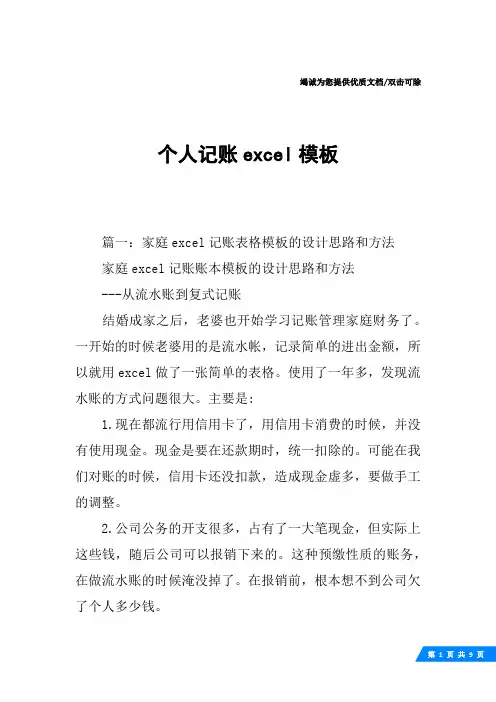 竭诚为您提供优质文档/双击可除

个人记账excel模板

篇一：家庭excel记账表格模板的设计思路和方法

家庭excel记账账本模板的设计思路和方法

---从流水账到复式记账

结婚成家之后，老婆也开始学习记账管理家庭财务了。一开始的时候老婆用的是流水帐，记录简单的进出金额，所以就用excel做了一张简单的表格。使用了一年多，发现流水账的方式问题很大。主要是：

1.现在都流行用信用卡了，用信用卡消费的时候，并没有使用现金。现金是要在还款期时，统一扣除的。可能在我们对账的时候，信用卡还没扣款，造成现金虚多，要做手工的调整。

2.公司公务的开支很多，占有了一大笔现金，但实际上这些钱，随后公司可以报销下来的。这种预缴性质的账务，在做流水账的时候淹没掉了。在报销前，根本想不到公司欠了个人多少钱。

第 1 页 共 9 页